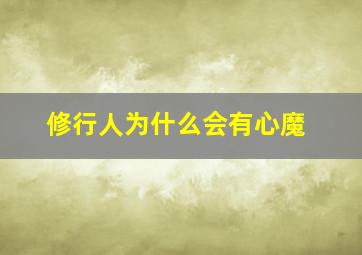 修行人为什么会有心魔